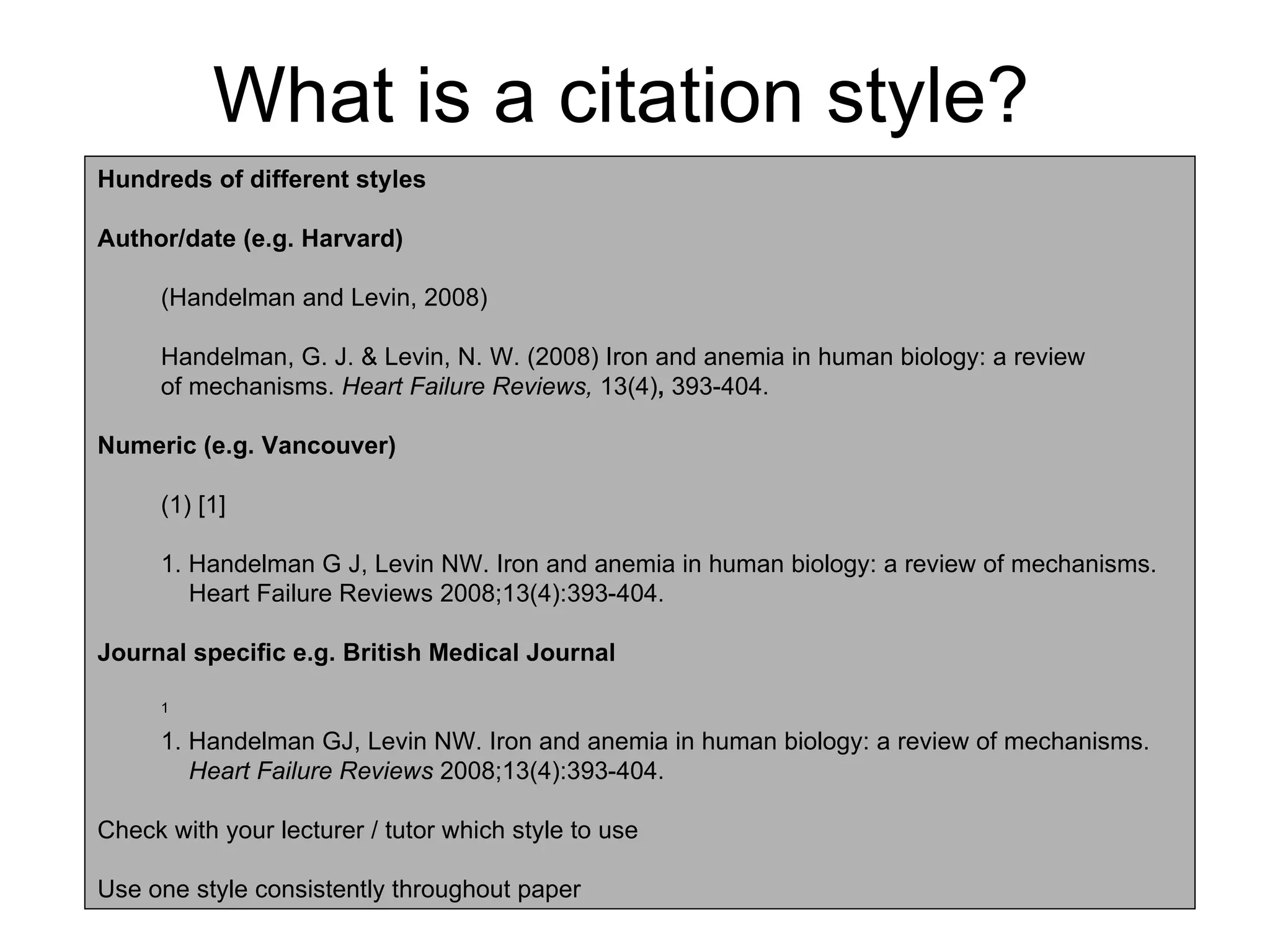 What is a citation style?

Hundreds of different styles

Author/date (e.g. Harvard)

(Handelman and Levin, 2008)

Handelman, G. J. & Levin, N. W. (2008) Iron and anemia in human biology: a review of mechanisms. Heart Failure Reviews, 13(4), 393-404.

Numeric (e.g. Vancouver)

(1) [1]

1. Handelman G J, Levin NW. Iron and anemia in human biology: a review of mechanisms. Heart Failure Reviews 2008;13(4):393-404.

Journal specific e.g. British Medical Journal

1

1. Handelman GJ, Levin NW. Iron and anemia in human biology: a review of mechanisms. Heart Failure Reviews 2008;13(4):393-404.

Check with your lecturer / tutor which style to use

Use one style consistently throughout paper